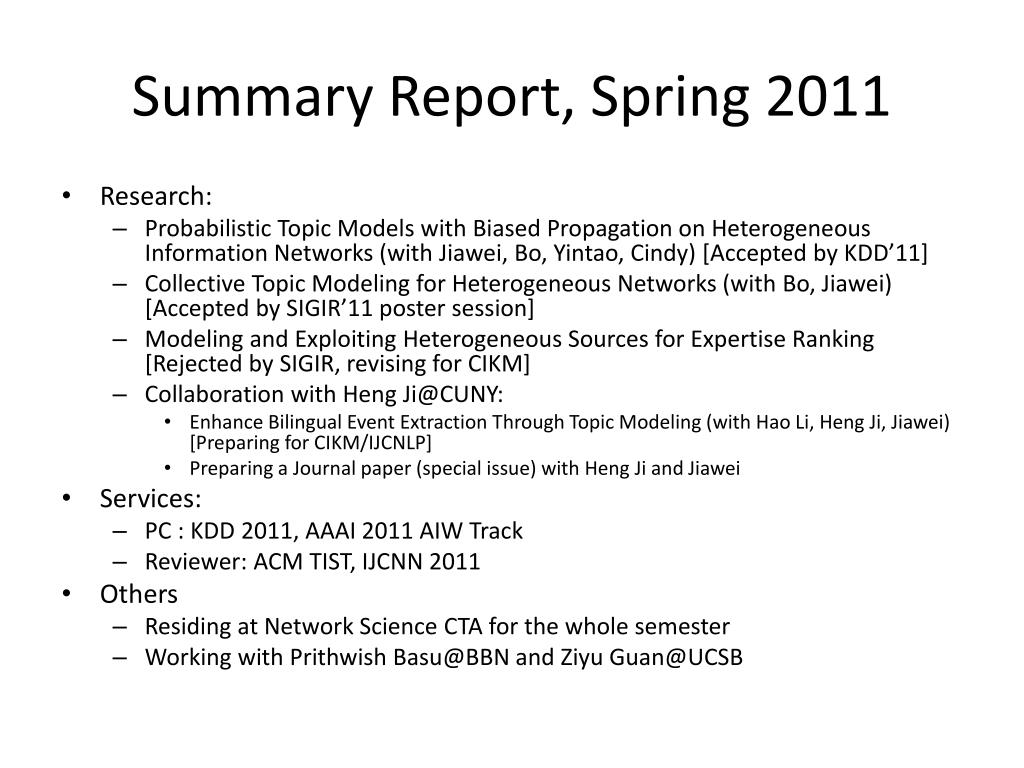 Summary Report, Spring 2011

• Research:
  – Probabilistic Topic Models with Biased Propagation on Heterogeneous Information Networks (with Jiawei, Bo, Yintao, Cindy) [Accepted by KDD’11]
  – Collective Topic Modeling for Heterogeneous Networks (with Bo, Jiawei) [Accepted by SIGIR’11 poster session]
  – Modeling and Exploiting Heterogeneous Sources for Expertise Ranking [Rejected by SIGIR, revising for CIKM]
  – Collaboration with Heng Ji@CUNY:
    • Enhance Bilingual Event Extraction Through Topic Modeling (with Hao Li, Heng Ji, Jiawei) [Preparing for CIKM/IJCNLP]
    • Preparing a Journal paper (special issue) with Heng Ji and Jiawei
• Services:
  – PC : KDD 2011, AAAI 2011 AIW Track
  – Reviewer: ACM TIST, IJCNN 2011
• Others
  – Residing at Network Science CTA for the whole semester
  – Working with Prithwish Basu@BBN and Ziyu Guan@UCSB